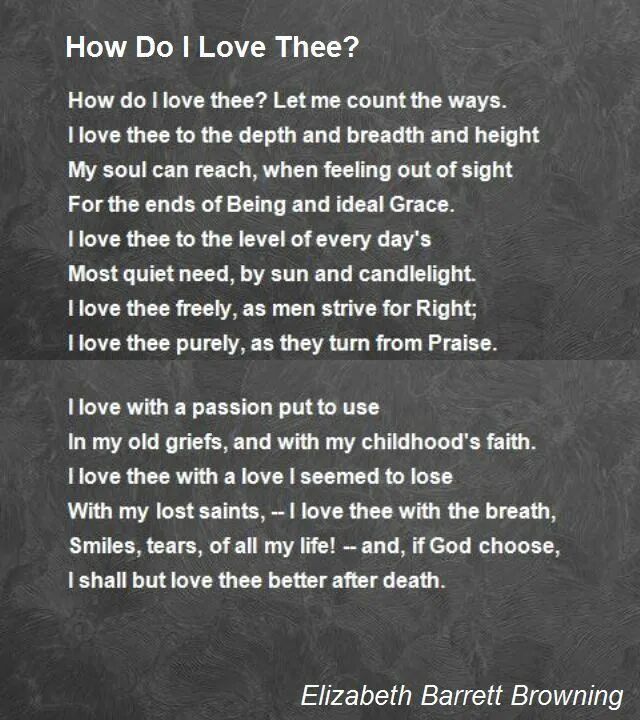 How Do I Love Thee?

How do I love thee? Let me count the ways.
I love thee to the depth and breadth and height
My soul can reach, when feeling out of sight
For the ends of Being and ideal Grace.
I love thee to the level of every day's
Most quiet need, by sun and candlelight.
I love thee freely, as men strive for Right;
I love thee purely, as they turn from Praise.

I love with a passion put to use
In my old griefs, and with my childhood's faith.
I love thee with a love I seemed to lose
With my lost saints, -- I love thee with the breath,
Smiles, tears, of all my life! -- and, if God choose,
I shall but love thee better after death.

Elizabeth Barrett Browning